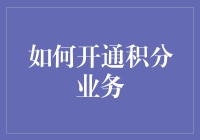 如何开通积分业务